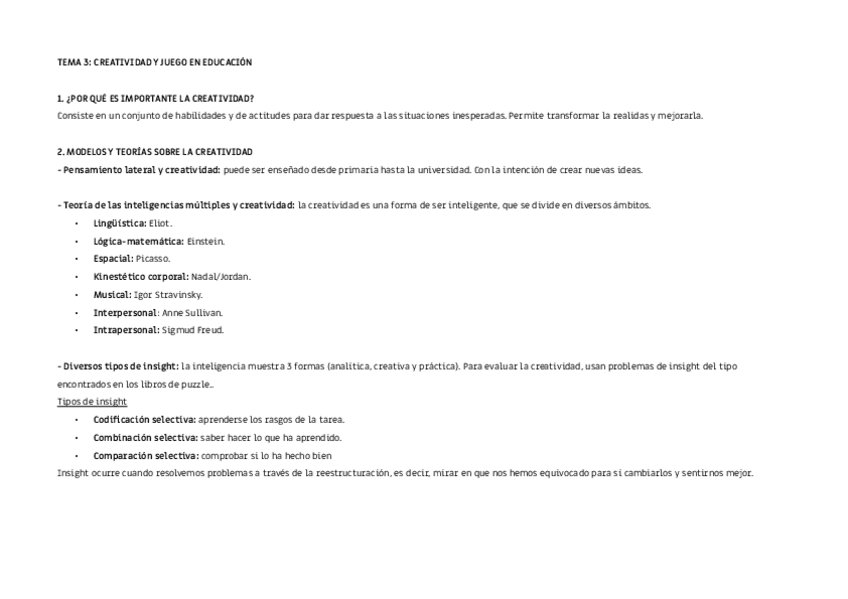 TEMA 3: CREATIVIDAD Y JUEGO EN EDUCACIÓN

1. ¿POR QUÉ ES IMPORTANTE LA CREATIVIDAD?
Consiste en un conjunto de habilidades y de actitudes para dar respuesta a las situaciones inesperadas. Permite transformar la realidas y mejorarla.

2. MODELOS Y TEORÍAS SOBRE LA CREATIVIDAD
- Pensamiento lateral y creatividad: puede ser enseñado desde primaria hasta la universidad. Con la intención de crear nuevas ideas.

- Teoría de las inteligencias múltiples y creatividad: la creatividad es una forma de ser inteligente, que se divide en diversos ámbitos.
• Lingüística: Eliot.
• Lógica-matemática: Einstein.
• Espacial: Picasso.
• Kinestético corporal: Nadal/Jordan.
• Musical: Igor Stravinsky.
• Interpersonal: Anne Sullivan.
• Intrapersonal: Sigmud Freud.

- Diversos tipos de insight: la inteligencia muestra 3 formas (analítica, creativa y práctica). Para evaluar la creatividad, usan problemas de insight del tipo encontrados en los libros de puzzle..
Tipos de insight
• Codificación selectiva: aprenderse los rasgos de la tarea.
• Combinación selectiva: saber hacer lo que ha aprendido.
• Comparación selectiva: comprobar si lo ha hecho bien
Insight ocurre cuando resolvemos problemas a través de la reestructuración, es decir, mirar en que nos hemos equivocado para si cambiarlos y sentirnos mejor.